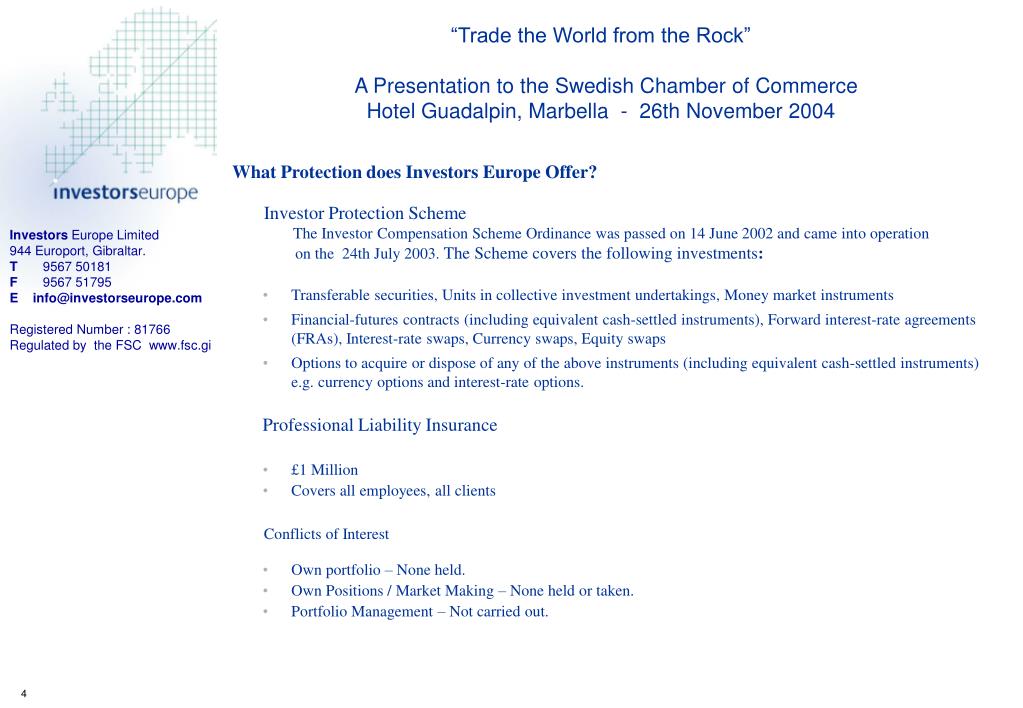 investorseurope

Investors Europe Limited
944 Europort, Gibraltar.
T 9567 50181
F 9567 51795
E info@investorseurope.com

Registered Number : 81766
Regulated by the FSC www.fsc.gi

“Trade the World from the Rock”

A Presentation to the Swedish Chamber of Commerce
Hotel Guadalpin, Marbella - 26th November 2004

What Protection does Investors Europe Offer?

Investor Protection Scheme
The Investor Compensation Scheme Ordinance was passed on 14 June 2002 and came into operation on the 24th July 2003. The Scheme covers the following investments:

• Transferable securities, Units in collective investment undertakings, Money market instruments
• Financial-futures contracts (including equivalent cash-settled instruments), Forward interest-rate agreements (FRAs), Interest-rate swaps, Currency swaps, Equity swaps
• Options to acquire or dispose of any of the above instruments (including equivalent cash-settled instruments) e.g. currency options and interest-rate options.

Professional Liability Insurance

• £1 Million
• Covers all employees, all clients

Conflicts of Interest

• Own portfolio – None held.
• Own Positions / Market Making – None held or taken.
• Portfolio Management – Not carried out.

4